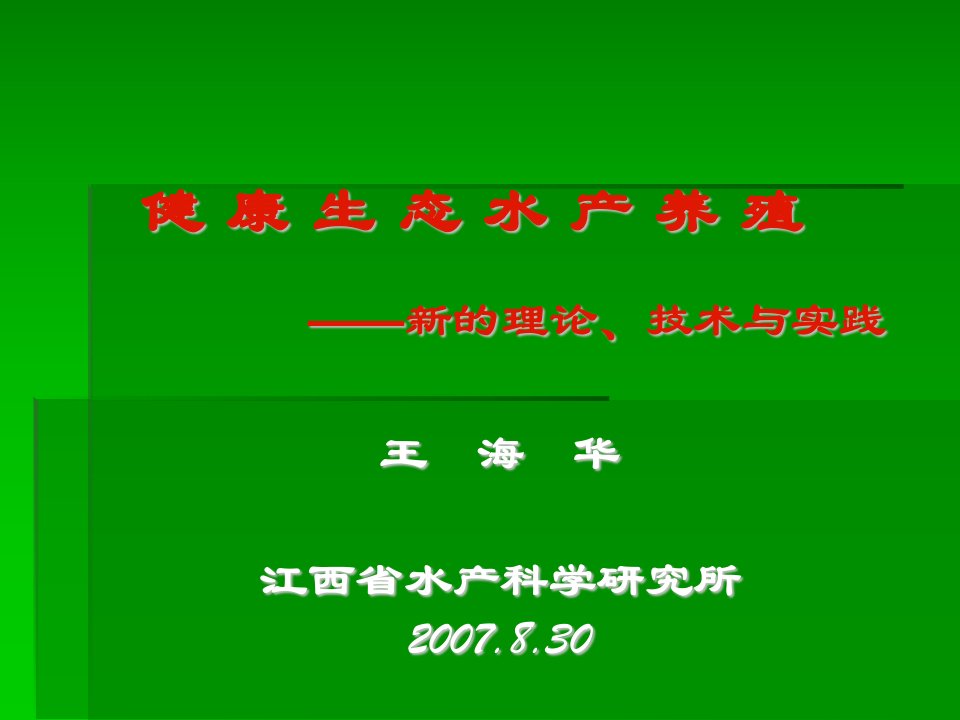 健 康 生 态 水 产 养 殖

——新的理论、技术与实践

王 海 华

江西省水产科学研究所
2007.8.30